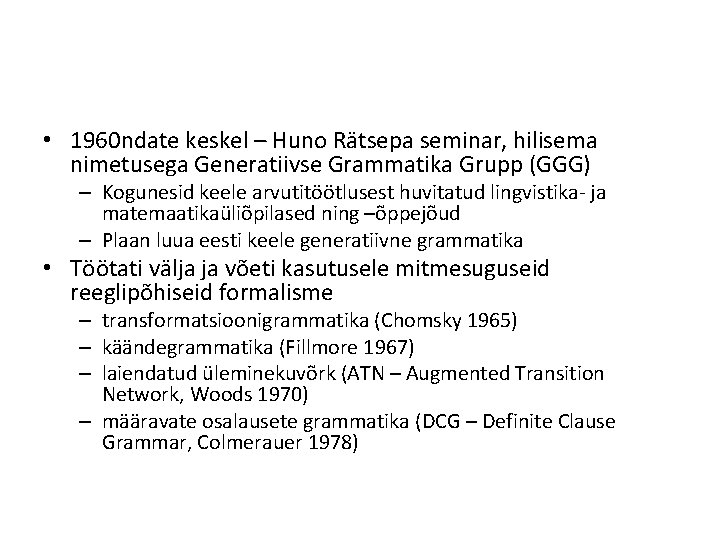 • 1960ndate keskel – Huno Rätsepa seminar, hilisema nimetusega Generatiivse Grammatika Grupp (GGG)

– Kogunesid keele arvutitöötlusest huvitatud lingvistika- ja matemaatikaüliõpilased ning –õppejõud

– Plaan luua eesti keele generatiivne grammatika

• Töötati välja ja võeti kasutusele mitmesuguseid reeglipõhiseid formalisme

– transformatsioonigrammatika (Chomsky 1965)

– käändegrammatika (Fillmore 1967)

– laiendatud üleminekuvõrk (ATN – Augmented Transition Network, Woods 1970)

– määravate osalausete grammatika (DCG – Definite Clause Grammar, Colmerauer 1978)